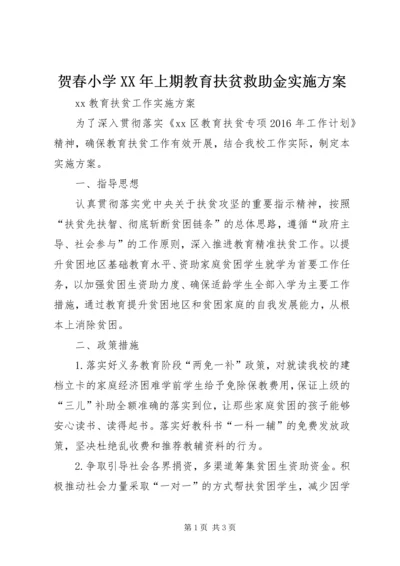 贺春小学XX年上期教育扶贫救助金实施方案

xx教育扶贫工作实施方案

为了深入贯彻落实《xx区教育扶贫专项2016年工作计划》精神，确保教育扶贫工作有效开展，结合我校工作实际，制定本实施方案。

一、指导思想

认真贯彻落实党中央关于扶贫攻坚的重要指示精神，按照“扶贫先扶智、彻底斩断贫困链条”的总体思路，遵循“政府主导、社会参与”的工作原则，深入推进教育精准扶贫工作。以提升贫困地区基础教育水平、资助家庭贫困学生就学为首要工作任务，以加强贫困生资助力度、确保适龄学生全部入学为主要工作措施，通过教育提升贫困地区和贫困家庭的自我发展能力，从根本上消除贫困。

二、政策措施

1.落实好义务教育阶段“两免一补”政策，对就读我校的建档立卡的家庭经济困难学前学生给予免除保教费用，保证上级的“三儿”补助全额准确的落实到位，让那些家庭贫困的孩子能够安心读书、读得起书。落实好教科书“一科一辅”的免费发放政策，坚决杜绝乱收费和推荐教辅资料的行为。

2.争取引导社会各界捐资，多渠道筹集贫困生资助资金。积极推动社会力量采取“一对一”的方式帮扶贫困学生，减少因学

第1页 共3页